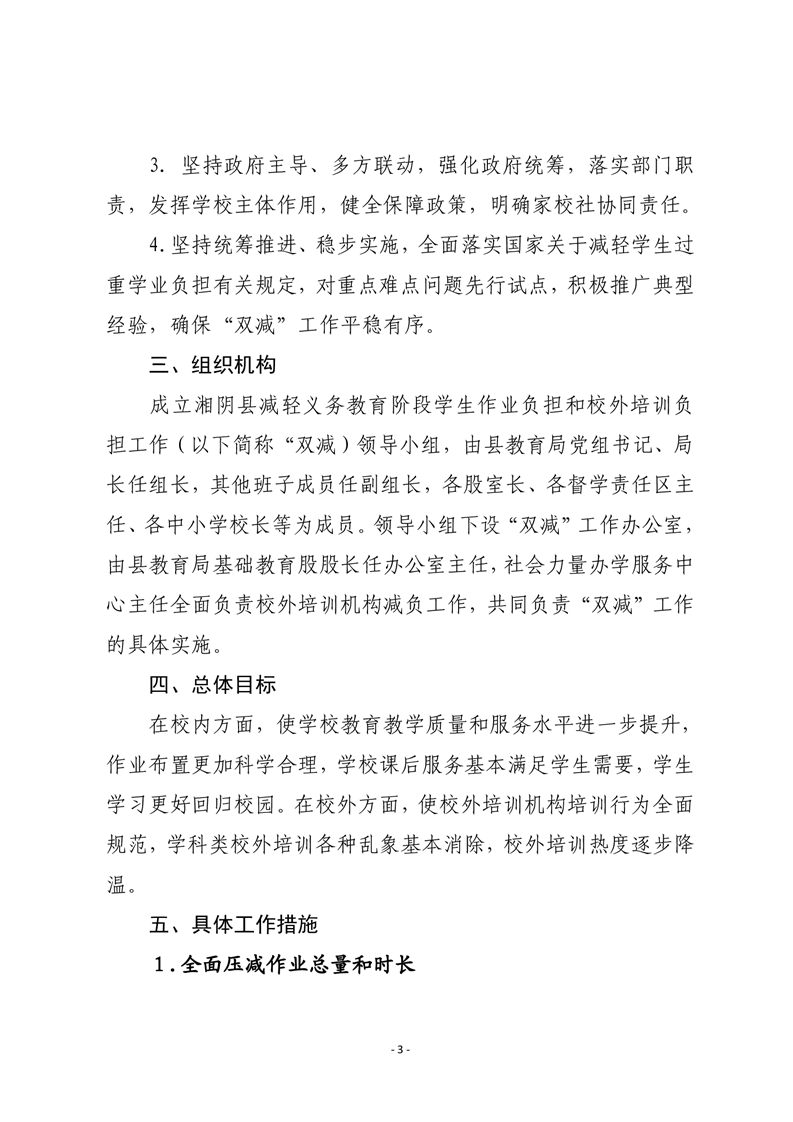 3. 坚持政府主导、多方联动，强化政府统筹，落实部门职责，发挥学校主体作用，健全保障政策，明确家校社协同责任。

4.坚持统筹推进、稳步实施，全面落实国家关于减轻学生过重学业负担有关规定，对重点难点问题先行试点，积极推广典型经验，确保“双减”工作平稳有序。

三、组织机构

成立湘阴县减轻义务教育阶段学生作业负担和校外培训负担工作（以下简称“双减）领导小组，由县教育局党组书记、局长任组长，其他班子成员任副组长，各股室长、各督学责任区主任、各中小学校长等为成员。领导小组下设“双减”工作办公室，由县教育局基础教育股股长任办公室主任，社会力量办学服务中心主任全面负责校外培训机构减负工作，共同负责“双减”工作的具体实施。

四、总体目标

在校内方面，使学校教育教学质量和服务水平进一步提升，作业布置更加科学合理，学校课后服务基本满足学生需要，学生学习更好回归校园。在校外方面，使校外培训机构培训行为全面规范，学科类校外培训各种乱象基本消除，校外培训热度逐步降温。

五、具体工作措施

1.全面压减作业总量和时长

- 3 -